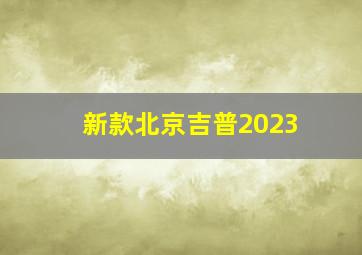 新款北京吉普2023